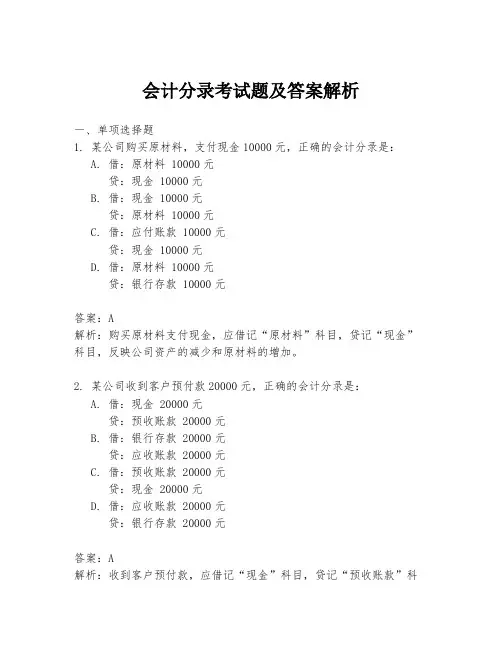 会计分录考试题及答案解析

一、单项选择题

1. 某公司购买原材料，支付现金 10000 元，正确的会计分录是：

A. 借：原材料 10000 元
贷：现金 10000 元

B. 借：现金 10000 元
贷：原材料 10000 元

C. 借：应付账款 10000 元
贷：现金 10000 元

D. 借：原材料 10000 元
贷：银行存款 10000 元

答案：A

解析：购买原材料支付现金，应借记“原材料”科目，贷记“现金”科目，反映公司资产的减少和原材料的增加。

2. 某公司收到客户预付款 20000 元，正确的会计分录是：

A. 借：现金 20000 元
贷：预收账款 20000 元

B. 借：银行存款 20000 元
贷：应收账款 20000 元

C. 借：预收账款 20000 元
贷：现金 20000 元

D. 借：应收账款 20000 元
贷：银行存款 20000 元

答案：A

解析：收到客户预付款，应借记“现金”科目，贷记“预收账款”科